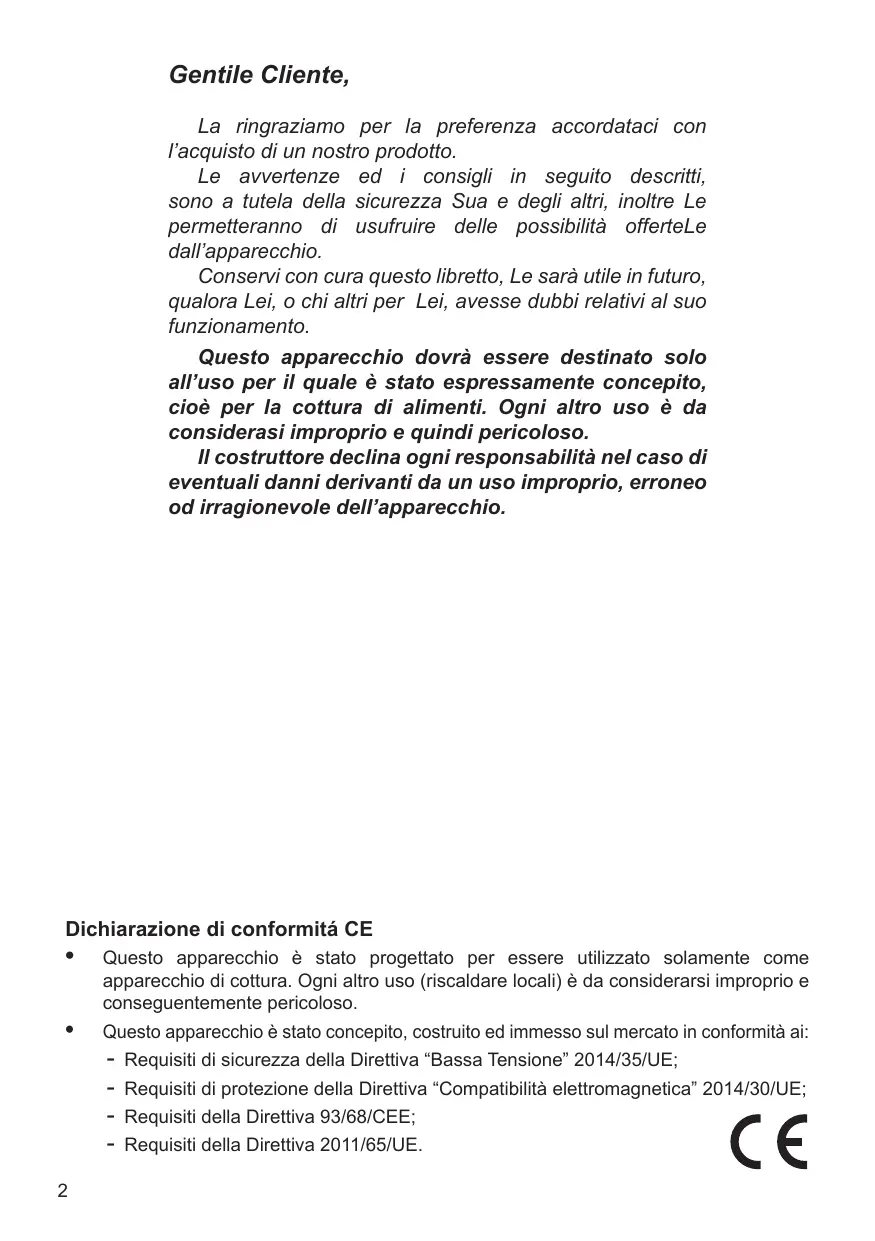 Gentile Cliente,

La ringraziamo per la preferenza accordataci con l'acquisto di un nostro prodotto.
Le avvertenze ed i consigli in seguito descritti, sono a tutela della sicurezza Sua e degli altri, inoltre Le permetteranno di usufruire delle possibilità offerteLe dall'apparecchio.
Conservi con cura questo libretto, Le sarà utile in futuro, qualora Lei, o chi altri per Lei, avesse dubbi relativi al suo funzionamento.

Questo apparecchio dovrà essere destinato solo all'uso per il quale è stato espressamente concepito, cioè per la cottura di alimenti. Ogni altro uso è da considerasi improprio e quindi pericoloso.
Il costruttore declina ogni responsabilità nel caso di eventuali danni derivanti da un uso improprio, erroneo od irragionevole dell'apparecchio.

Dichiarazione di conformitá CE

• Questo apparecchio è stato progettato per essere utilizzato solamente come apparecchio di cottura. Ogni altro uso (riscaldare locali) è da considerarsi improprio e conseguentemente pericoloso.
• Questo apparecchio è stato concepito, costruito ed immesso sul mercato in conformità ai:
- Requisiti di sicurezza della Direttiva "Bassa Tensione" 2014/35/UE;
- Requisiti di protezione della Direttiva "Compatibilità elettromagnetica" 2014/30/UE;
- Requisiti della Direttiva 93/68/CEE;
- Requisiti della Direttiva 2011/65/UE.

CE

2